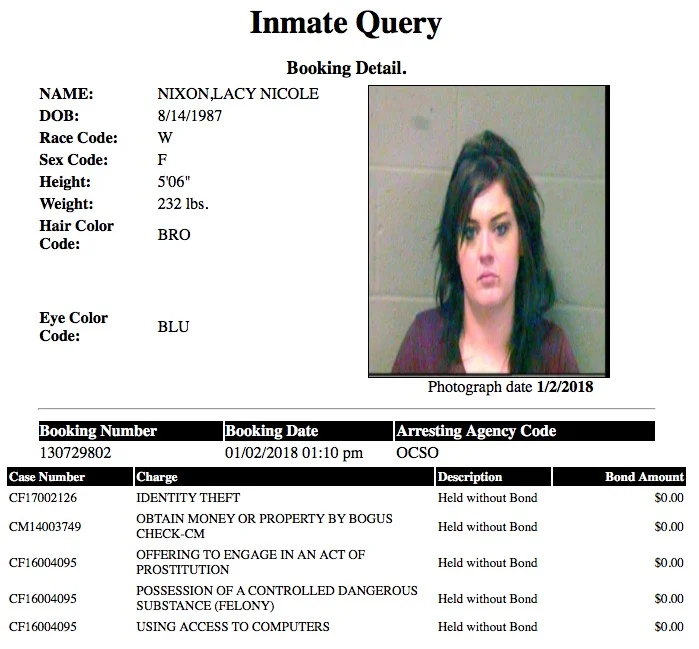 Inmate Query

Booking Detail.

NAME: NIXON,LACY NICOLE
DOB: 8/14/1987
Race Code: W
Sex Code: F
Height: 5'06"
Weight: 232 lbs.
Hair Color Code: BRO
Eye Color Code: BLU

Photograph date 1/2/2018

| Booking Number | Booking Date | Arresting Agency Code |
|---|---|---|
| 130729802 | 01/02/2018 01:10 pm | OCSO |

| Case Number | Charge | Description | Bond Amount |
|---|---|---|---|
| CF17002126 | IDENTITY THEFT | Held without Bond | $0.00 |
| CM14003749 | OBTAIN MONEY OR PROPERTY BY BOGUS CHECK-CM | Held without Bond | $0.00 |
| CF16004095 | OFFERING TO ENGAGE IN AN ACT OF PROSTITUTION | Held without Bond | $0.00 |
| CF16004095 | POSSESSION OF A CONTROLLED DANGEROUS SUBSTANCE (FELONY) | Held without Bond | $0.00 |
| CF16004095 | USING ACCESS TO COMPUTERS | Held without Bond | $0.00 |